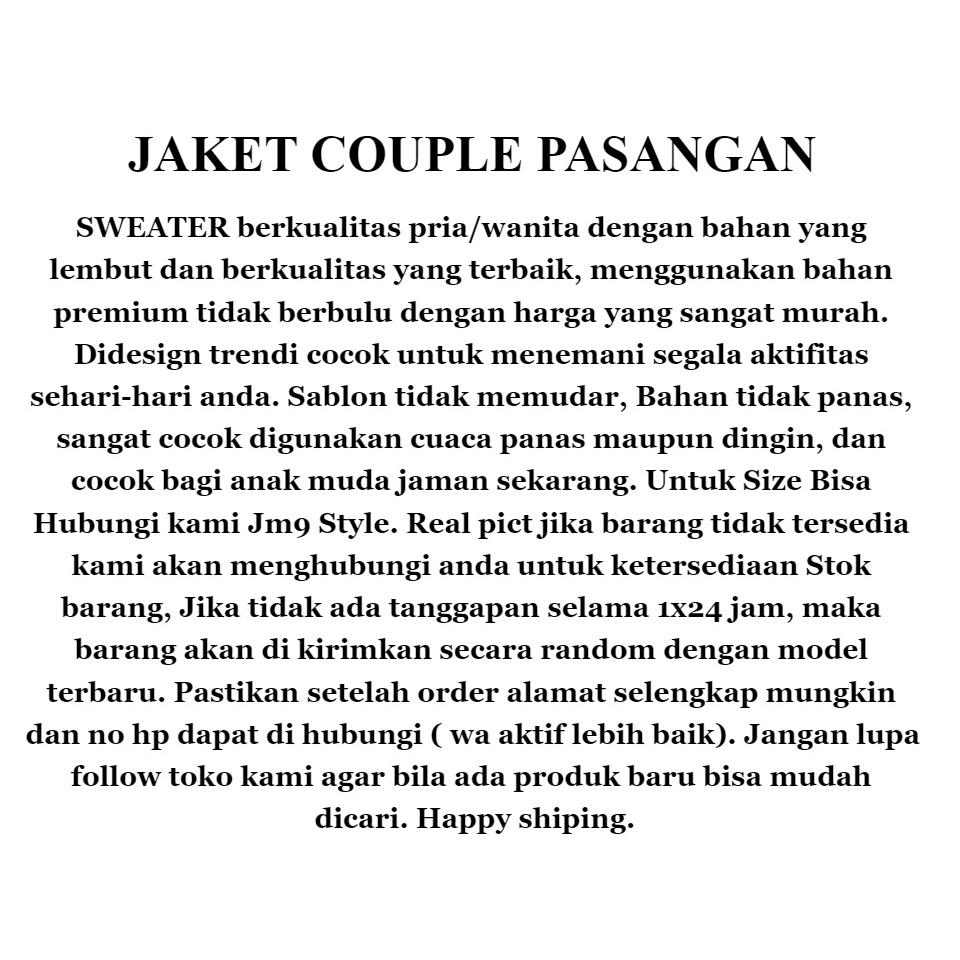 JAKET COUPLE PASANGAN

SWEATER berkualitas pria/wanita dengan bahan yang lembut dan berkualitas yang terbaik, menggunakan bahan premium tidak berbulu dengan harga yang sangat murah. Didesign trendi cocok untuk menemani segala aktifitas sehari-hari anda. Sablon tidak memudar, Bahan tidak panas, sangat cocok digunakan cuaca panas maupun dingin, dan cocok bagi anak muda jaman sekarang. Untuk Size Bisa Hubungi kami Jm9 Style. Real pict jika barang tidak tersedia kami akan menghubungi anda untuk ketersediaan Stok barang, Jika tidak ada tanggapan selama 1x24 jam, maka barang akan di kirimkan secara random dengan model terbaru. Pastikan setelah order alamat selengkap mungkin dan no hp dapat di hubungi ( wa aktif lebih baik). Jangan lupa follow toko kami agar bila ada produk baru bisa mudah dicari. Happy shiping.